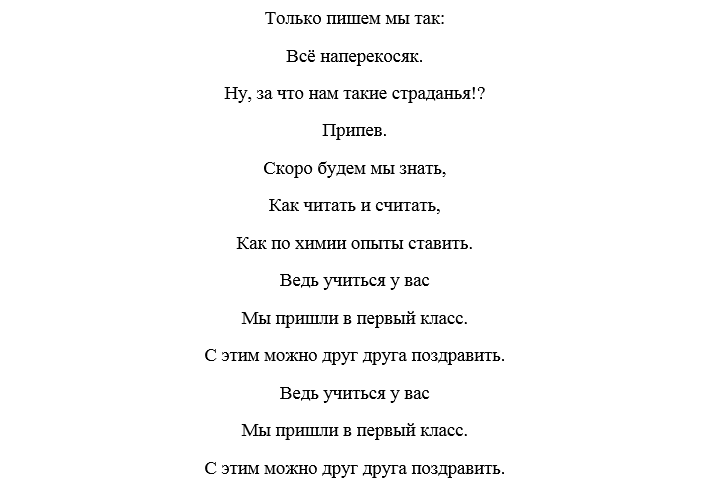 Только пишем мы так:

Всё наперекосяк.

Ну, за что нам такие страданья!?

Припев.

Скоро будем мы знать,

Как читать и считать,

Как по химии опыты ставить.

Ведь учиться у вас

Мы пришли в первый класс.

С этим можно друг друга поздравить.

Ведь учиться у вас

Мы пришли в первый класс.

С этим можно друг друга поздравить.